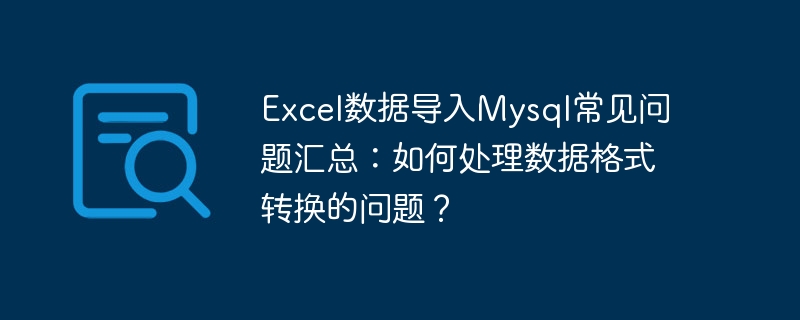 Excel数据导入Mysql常见问题汇总：如何处理数据格式转换的问题？